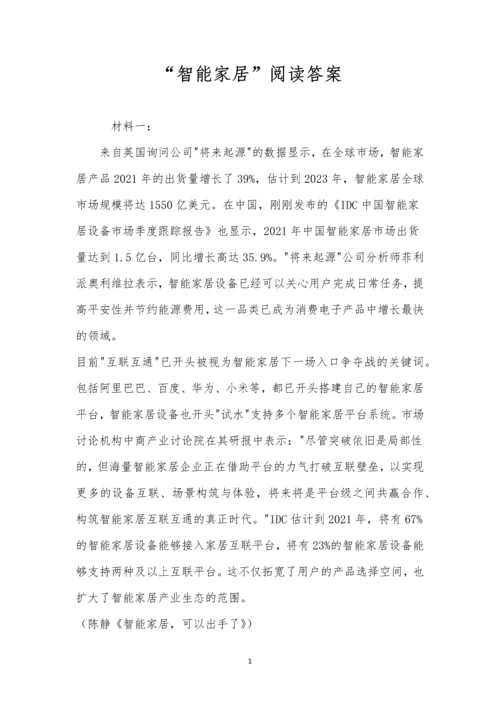 “智能家居”阅读答案

材料一：

来自英国询问公司"将来起源"的数据显示，在全球市场，智能家居产品2021年的出货量增长了39%，估计到2023年，智能家居全球市场规模将达1550亿美元。在中国，刚刚发布的《IDC中国智能家居设备市场季度跟踪报告》也显示，2021年中国智能家居市场出货量达到1.5亿台，同比增长高达35.9%。"将来起源"公司分析师菲利派奥利维拉表示，智能家居设备已经可以关心用户完成日常任务，提高平安性并节约能源费用，这一品类已成为消费电子产品中增长最快的领域。

目前"互联互通"已开头被视为智能家居下一场入口争夺战的关键词。包括阿里巴巴、百度、华为、小米等，都已开头搭建自己的智能家居平台，智能家居设备也开头"试水"支持多个智能家居平台系统。市场讨论机构中商产业讨论院在其研报中表示："尽管突破依旧是局部性的，但海量智能家居企业正在借助平台的力气打破互联壁垒，以实现更多的设备互联、场景构筑与体验，将来将是平台级之间共赢合作、构筑智能家居互联互通的真正时代。"IDC估计到2021年，将有67%的智能家居设备能够接入家居互联平台，将有23%的智能家居设备能够支持两种及以上互联平台。这不仅拓宽了用户的产品选择空间，也扩大了智能家居产业生态的范围。

（陈静《智能家居，可以出手了》）

1